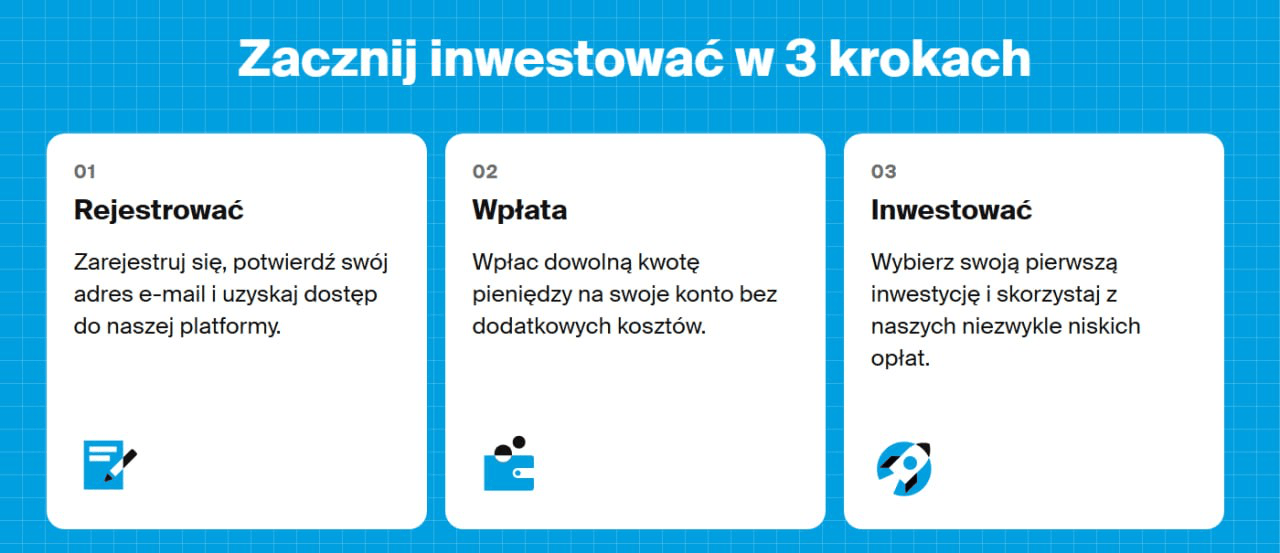 Zacznij inwestować w 3 krokach

01
Rejestrować
Zarejestruj się, potwierdź swój adres e-mail i uzyskaj dostęp do naszej platformy.

02
Wpłata
Wpłac dowolną kwotę pieniędzy na swoje konto bez dodatkowych kosztów.

03
Inwestować
Wybierz swoją pierwszą inwestycję i skorzystaj z naszych niezwykle niskich opłat.